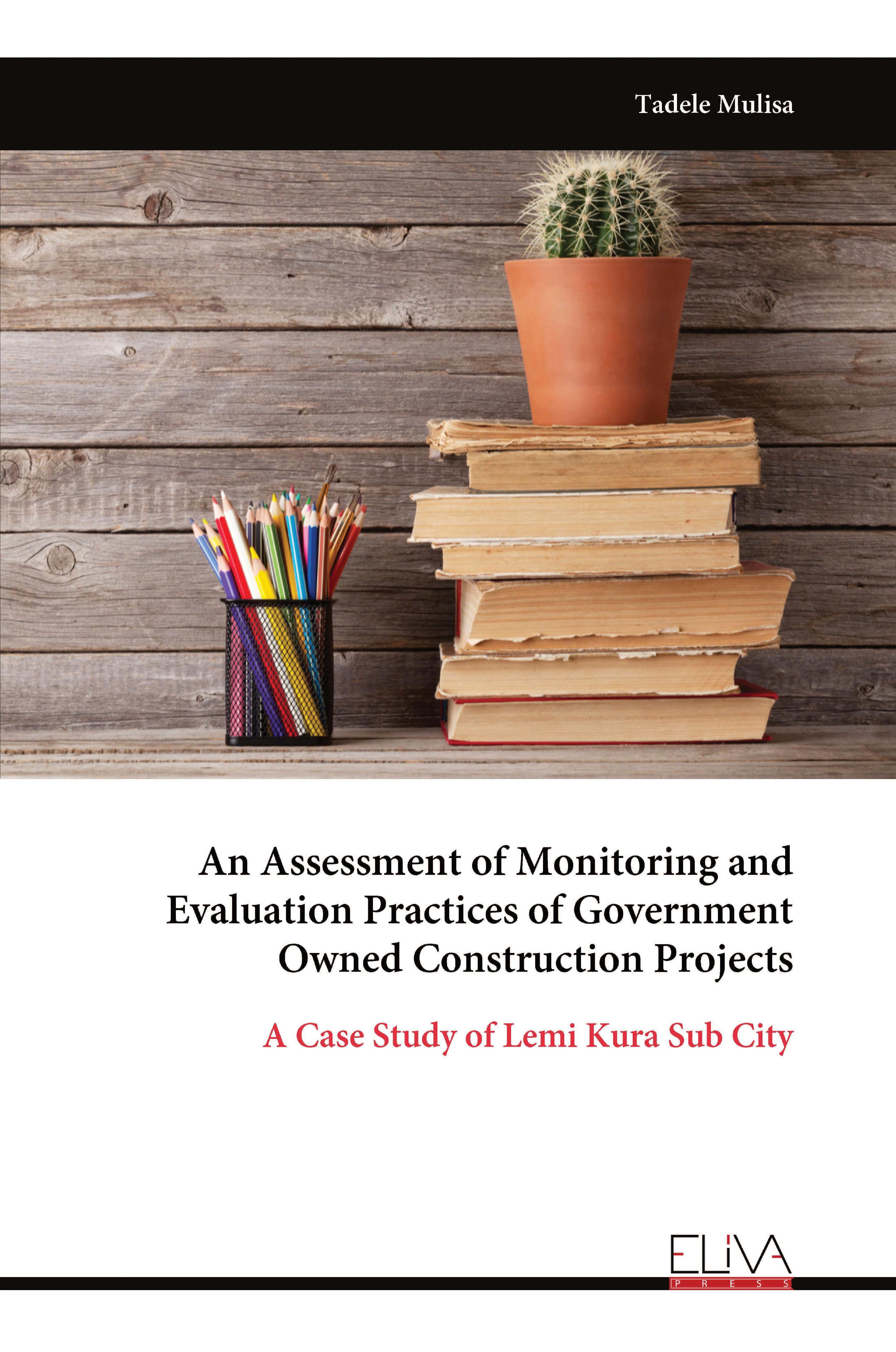 Tadele Mulisa

An Assessment of Monitoring and Evaluation Practices of Government Owned Construction Projects

A Case Study of Lemi Kura Sub City

ELIVA
PRESS